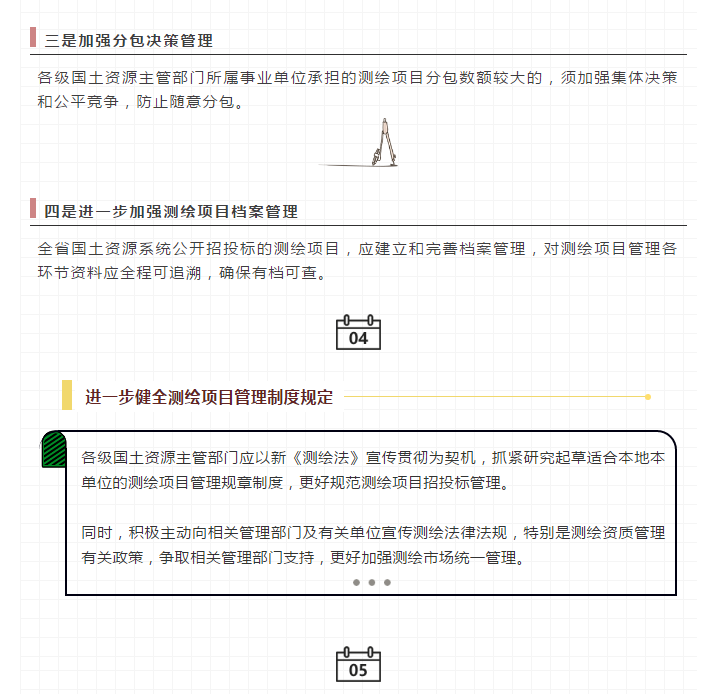 三是加强分包决策管理

各级国土资源主管部门所属事业单位承担的测绘项目分包数额较大的，须加强集体决策和公平竞争，防止随意分包。

四是进一步加强测绘项目档案管理

全省国土资源系统公开招投标的测绘项目，应建立和完善档案管理，对测绘项目管理各环节资料应全程可追溯，确保有档可查。

04

进一步健全测绘项目管理制度规定

各级国土资源主管部门应以新《测绘法》宣传贯彻为契机，抓紧研究起草适合本地本单位的测绘项目管理规章制度，更好规范测绘项目招投标管理。

同时，积极主动向相关管理部门及有关单位宣传测绘法律法规，特别是测绘资质管理有关政策，争取相关管理部门支持，更好加强测绘市场统一管理。

05